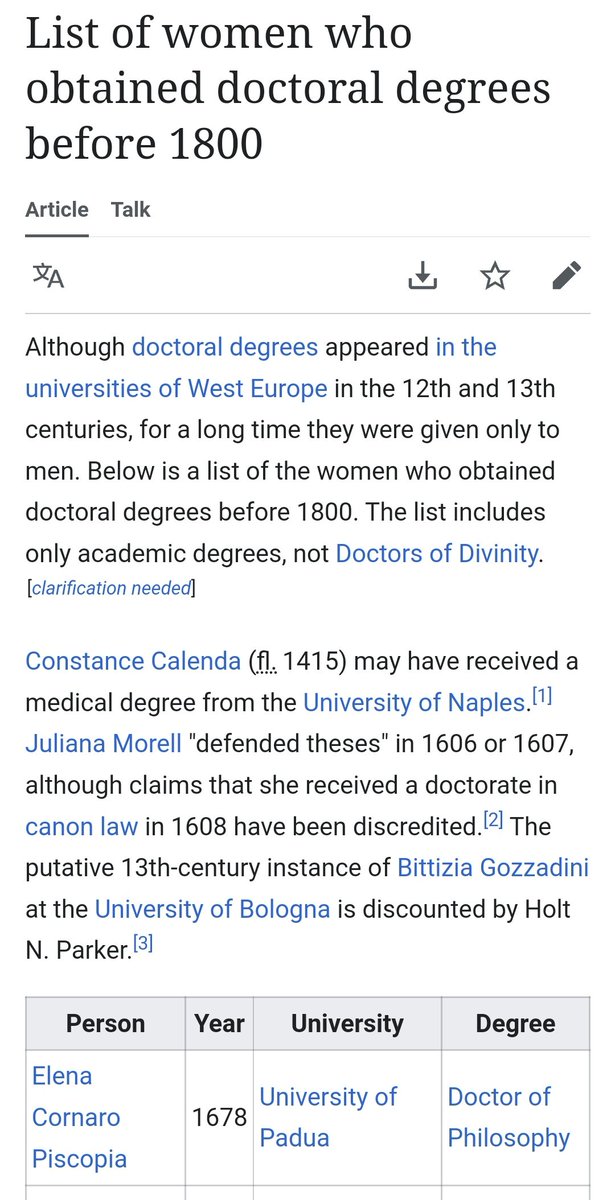 List of women who obtained doctoral degrees before 1800

Article Talk

Although doctoral degrees appeared in the universities of West Europe in the 12th and 13th centuries, for a long time they were given only to men. Below is a list of the women who obtained doctoral degrees before 1800. The list includes only academic degrees, not Doctors of Divinity. [clarification needed]

Constance Calenda (fl. 1415) may have received a medical degree from the University of Naples.[1] Juliana Morell "defended theses" in 1606 or 1607, although claims that she received a doctorate in canon law in 1608 have been discredited.[2] The putative 13th-century instance of Bittizia Gozzadini at the University of Bologna is discounted by Holt N. Parker.[3]

| Person | Year | University | Degree |
|---|---|---|---|
| Elena Cornaro Piscopia | 1678 | University of Padua | Doctor of Philosophy |